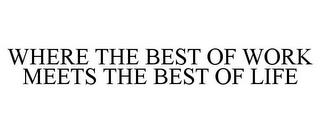 WHERE THE BEST OF WORK MEETS THE BEST OF LIFE